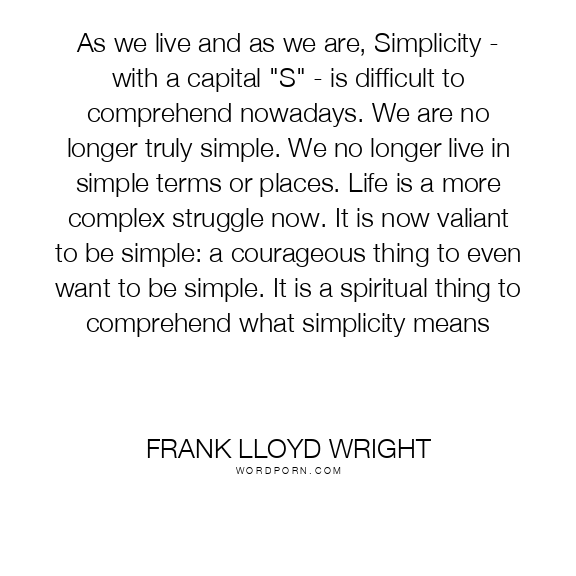 As we live and as we are, Simplicity - with a capital "S" - is difficult to comprehend nowadays. We are no longer truly simple. We no longer live in simple terms or places. Life is a more complex struggle now. It is now valiant to be simple: a courageous thing to even want to be simple. It is a spiritual thing to comprehend what simplicity means

FRANK LLOYD WRIGHT
WORDPORN.COM